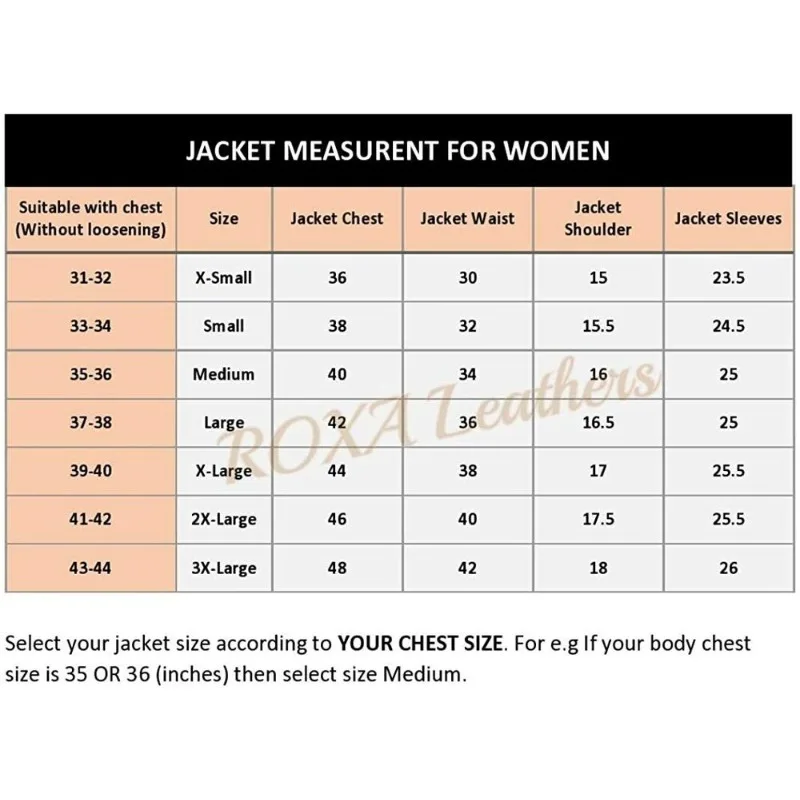 JACKET MEASURENT FOR WOMEN

| Suitable with chest (Without loosening) | Size | Jacket Chest | Jacket Waist | Jacket Shoulder | Jacket Sleeves |
|---|---|---|---|---|---|
| 31-32 | X-Small | 36 | 30 | 15 | 23.5 |
| 33-34 | Small | 38 | 32 | 15.5 | 24.5 |
| 35-36 | Medium | 40 | 34 | 16 | 25 |
| 37-38 | Large | 42 | 36 | 16.5 | 25 |
| 39-40 | X-Large | 44 | 38 | 17 | 25.5 |
| 41-42 | 2X-Large | 46 | 40 | 17.5 | 25.5 |
| 43-44 | 3X-Large | 48 | 42 | 18 | 26 |

ROXA Leathers

Select your jacket size according to YOUR CHEST SIZE. For e.g If your body chest size is 35 OR 36 (inches) then select size Medium.